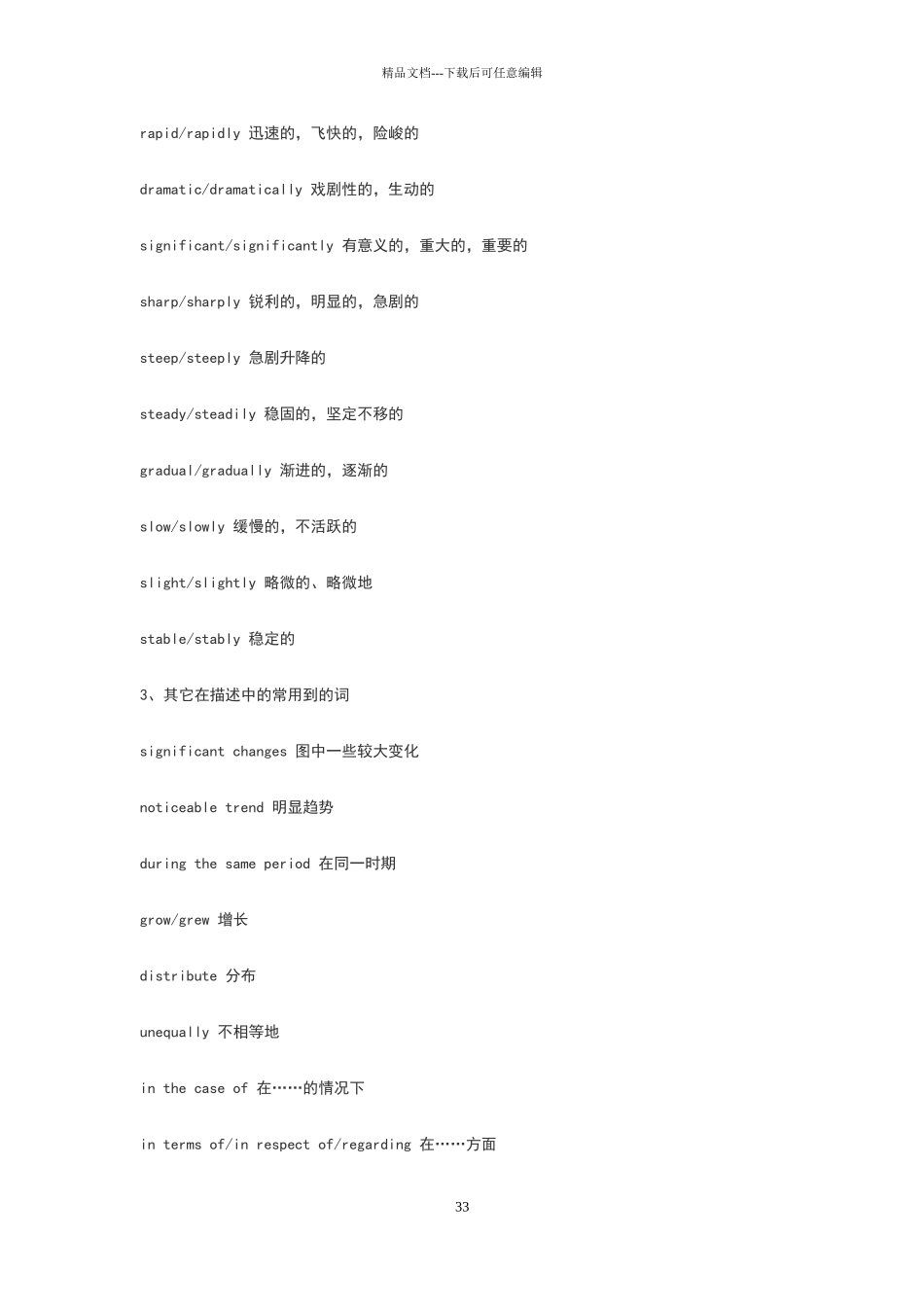 精品文档---下载后可任意编辑

rapid/rapidly 迅速的，飞快的，险峻的

dramatic/dramatically 戏剧性的，生动的

significant/significantly 有意义的，重大的，重要的

sharp/sharply 锐利的，明显的，急剧的

steep/steeply 急剧升降的

steady/steadily 稳固的，坚定不移的

gradual/gradually 渐进的，逐渐的

slow/slowly 缓慢的，不活跃的

slight/slightly 略微的、略微地

stable/stably 稳定的

3、其它在描述中的常用到的词

significant changes 图中一些较大变化

noticeable trend 明显趋势

during the same period 在同一时期

grow/grew 增长

distribute 分布

unequally 不相等地

in the case of 在……的情况下

in terms of/in respect of/regarding 在……方面

33